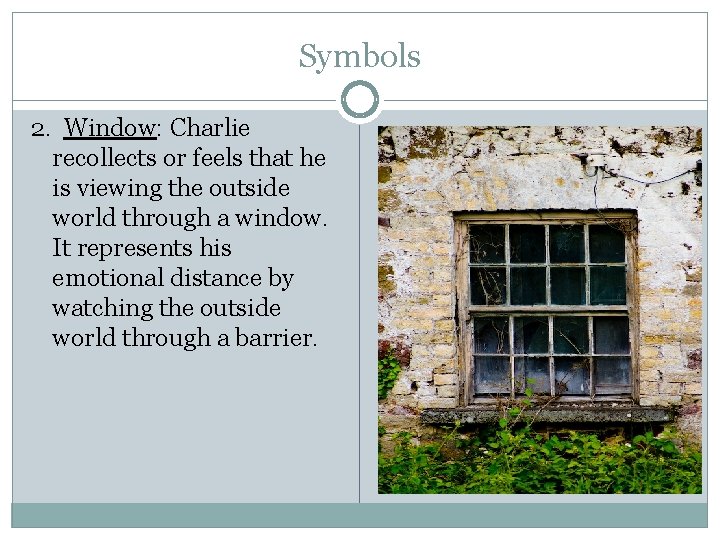 Symbols

2. Window: Charlie recollects or feels that he is viewing the outside world through a window. It represents his emotional distance by watching the outside world through a barrier.